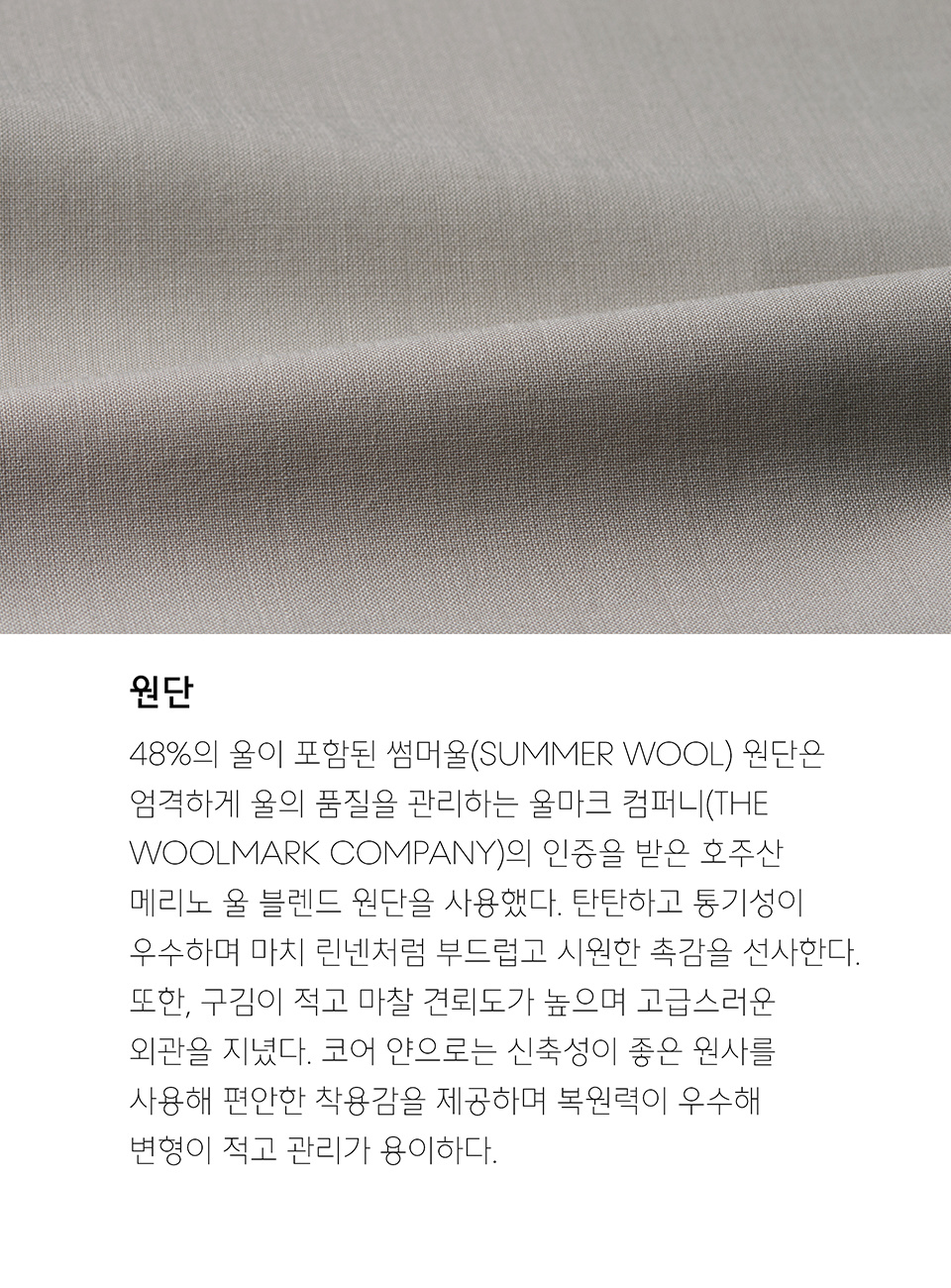 원단

48%의 울이 포함된 썸머울(SUMMER WOOL) 원단은 엄격하게 울의 품질을 관리하는 울마크 컴퍼니(THE WOOLMARK COMPANY)의 인증을 받은 호주산 메리노 울 블렌드 원단을 사용했다. 탄탄하고 통기성이 우수하며 마치 린넨처럼 부드럽고 시원한 촉감을 선사한다. 또한, 구김이 적고 마찰 견뢰도가 높으며 고급스러운 외관을 지녔다. 코어 얀으로는 신축성이 좋은 원사를 사용해 편안한 착용감을 제공하며 복원력이 우수해 변형이 적고 관리가 용이하다.